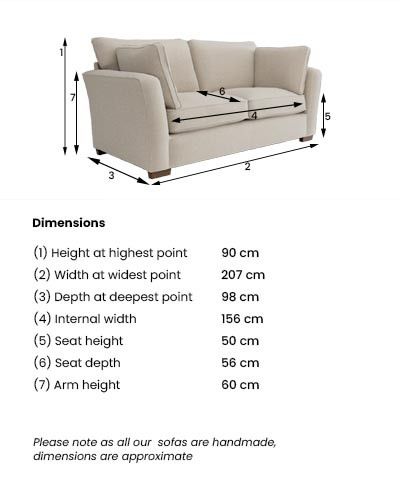 1
7
6
4
5
3
2

Dimensions

| | |
|---|---|
| (1) Height at highest point | 90 cm |
| (2) Width at widest point | 207 cm |
| (3) Depth at deepest point | 98 cm |
| (4) Internal width | 156 cm |
| (5) Seat height | 50 cm |
| (6) Seat depth | 56 cm |
| (7) Arm height | 60 cm |

Please note as all our sofas are handmade, dimensions are approximate